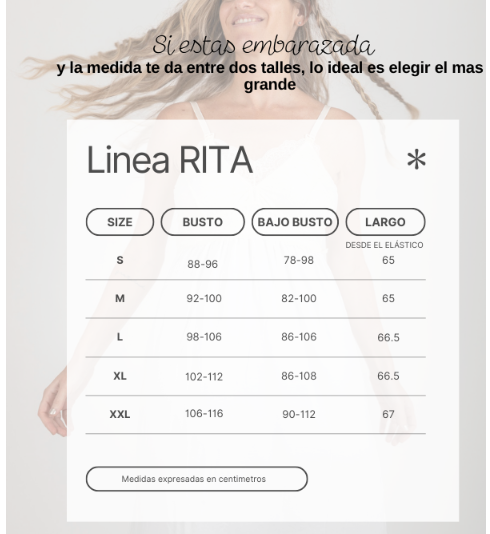 Si estas embarazada
y la medida te da entre dos talles, lo ideal es elegir el mas grande

Linea RITA

*

| SIZE | BUSTO | BAJO BUSTO | LARGO DESDE EL ELÁSTICO |
|---|---|---|---|
| S | 88-96 | 78-98 | 65 |
| M | 92-100 | 82-100 | 65 |
| L | 98-106 | 86-106 | 66.5 |
| XL | 102-112 | 86-108 | 66.5 |
| XXL | 106-116 | 90-112 | 67 |

Medidas expresadas en centimetros